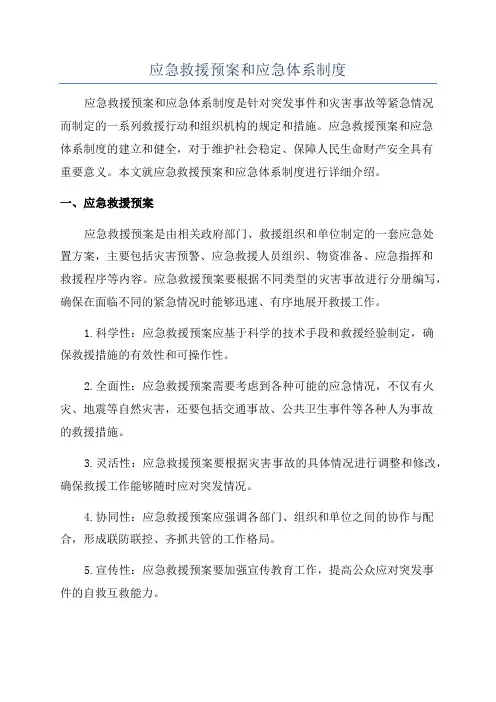 应急救援预案和应急体系制度

应急救援预案和应急体系制度是针对突发事件和灾害事故等紧急情况而制定的一系列救援行动和组织机构的规定和措施。应急救援预案和应急体系制度的建立和健全，对于维护社会稳定、保障人民生命财产安全具有重要意义。本文就应急救援预案和应急体系制度进行详细介绍。

一、应急救援预案

应急救援预案是由相关政府部门、救援组织和单位制定的一套应急处置方案，主要包括灾害预警、应急救援人员组织、物资准备、应急指挥和救援程序等内容。应急救援预案要根据不同类型的灾害事故进行分册编写，确保在面临不同的紧急情况时能够迅速、有序地展开救援工作。

1.科学性：应急救援预案应基于科学的技术手段和救援经验制定，确保救援措施的有效性和可操作性。

2.全面性：应急救援预案需要考虑到各种可能的应急情况，不仅有火灾、地震等自然灾害，还要包括交通事故、公共卫生事件等各种人为事故的救援措施。

3.灵活性：应急救援预案要根据灾害事故的具体情况进行调整和修改，确保救援工作能够随时应对突发情况。

4.协同性：应急救援预案应强调各部门、组织和单位之间的协作与配合，形成联防联控、齐抓共管的工作格局。

5.宣传性：应急救援预案要加强宣传教育工作，提高公众应对突发事件的自救互救能力。